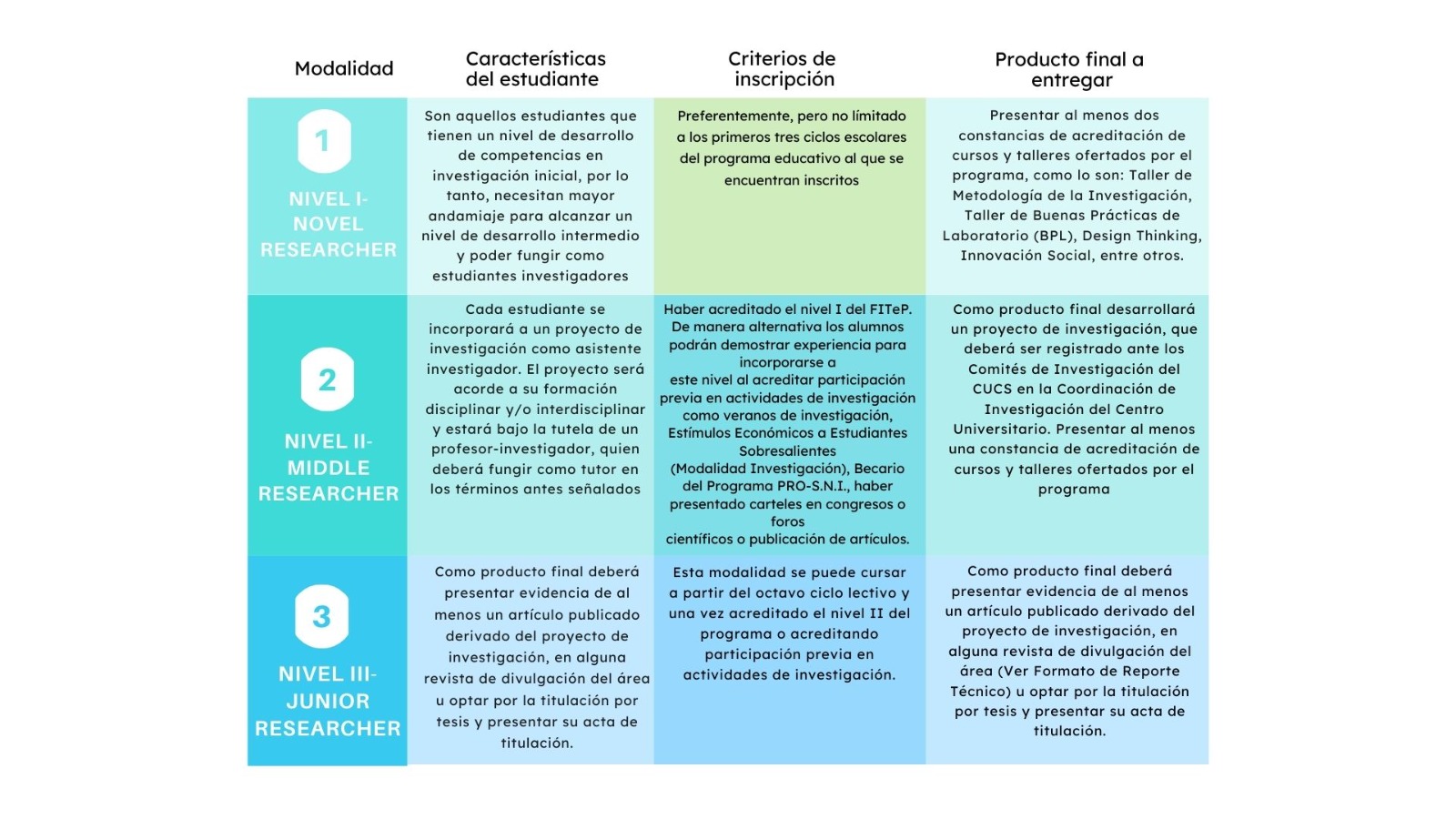 | Modalidad | Características del estudiante | Criterios de inscripción | Producto final a entregar |
|---|---|---|---|
| 1 NIVEL I- NOVEL RESEARCHER | Son aquellos estudiantes que tienen un nivel de desarrollo de competencias en investigación inicial, por lo tanto, necesitan mayor andamiaje para alcanzar un nivel de desarrollo intermedio y poder fungir como estudiantes investigadores | Preferentemente, pero no limitado a los primeros tres ciclos escolares del programa educativo al que se encuentran inscritos | Presentar al menos dos constancias de acreditación de cursos y talleres ofertados por el programa, como lo son: Taller de Metodología de la Investigación, Taller de Buenas Prácticas de Laboratorio (BPL), Design Thinking, Innovación Social, entre otros. |
| 2 NIVEL II- MIDDLE RESEARCHER | Cada estudiante se incorporará a un proyecto de investigación como asistente investigador. El proyecto será acorde a su formación disciplinar y/o interdisciplinar y estará bajo la tutela de un profesor-investigador, quien deberá fungir como tutor en los términos antes señalados | Haber acreditado el nivel I del FITeP. De manera alternativa los alumnos podrán demostrar experiencia para incorporarse a este nivel al acreditar participación previa en actividades de investigación como veranos de investigación, Estímulos Económicos a Estudiantes Sobresalientes (Modalidad Investigación), Becario del Programa PRO-S.N.I., haber presentado carteles en congresos o foros científicos o publicación de artículos. | Como producto final desarrollará un proyecto de investigación, que deberá ser registrado ante los Comités de Investigación del CUCS en la Coordinación de Investigación del Centro Universitario. Presentar al menos una constancia de acreditación de cursos y talleres ofertados por el programa |
| 3 NIVEL III- JUNIOR RESEARCHER | Como producto final deberá presentar evidencia de al menos un artículo publicado derivado del proyecto de investigación, en alguna revista de divulgación del área u optar por la titulación por tesis y presentar su acta de titulación. | Esta modalidad se puede cursar a partir del octavo ciclo lectivo y una vez acreditado el nivel II del programa o acreditando participación previa en actividades de investigación. | Como producto final deberá presentar evidencia de al menos un artículo publicado derivado del proyecto de investigación, en alguna revista de divulgación del área (Ver Formato de Reporte Técnico) u optar por la titulación por tesis y presentar su acta de titulación. |